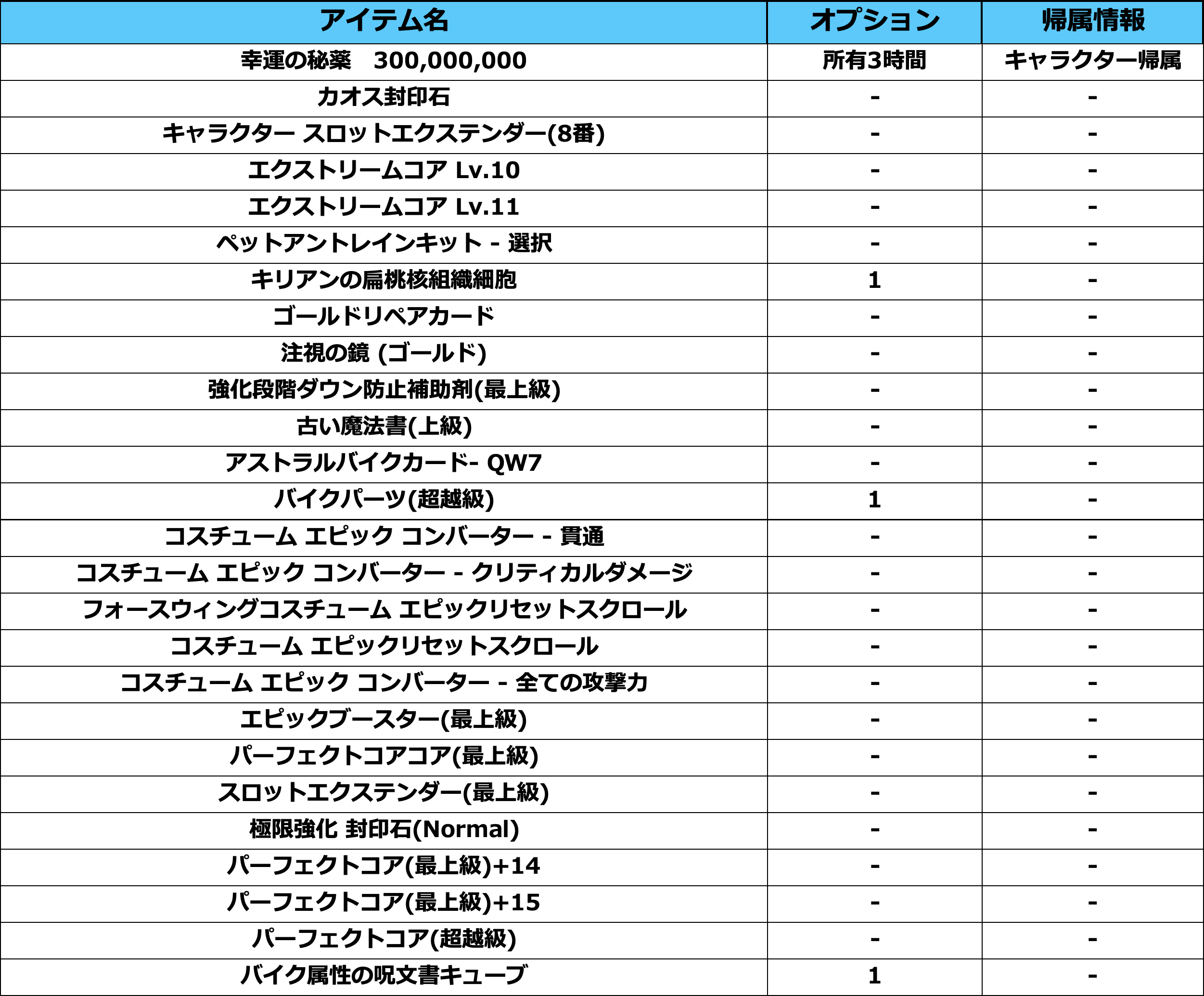 | アイテム名 | オプション | 帰属情報 |
|---|---|---|
| 幸運の秘薬　300,000,000 | 所有3時間 | キャラクター帰属 |
| カオス封印石 | - | - |
| キャラクター スロットエクステンダー(8番) | - | - |
| エクストリームコア Lv.10 | - | - |
| エクストリームコア Lv.11 | - | - |
| ペットアントレインキット - 選択 | - | - |
| キリアンの扁桃核組織細胞 | 1 | - |
| ゴールドリペアカード | - | - |
| 注視の鏡 (ゴールド) | - | - |
| 強化段階ダウン防止補助剤(最上級) | - | - |
| 古い魔法書(上級) | - | - |
| アストラルバイクカード- QW7 | - | - |
| バイクパーツ(超越級) | 1 | - |
| コスチューム エピック コンバーター - 貫通 | - | - |
| コスチューム エピック コンバーター - クリティカルダメージ | - | - |
| フォースウィングコスチューム エピックリセットスクロール | - | - |
| コスチューム エピックリセットスクロール | - | - |
| コスチューム エピック コンバーター - 全ての攻撃力 | - | - |
| エピックブースター(最上級) | - | - |
| パーフェクトコアコア(最上級) | - | - |
| スロットエクステンダー(最上級) | - | - |
| 極限強化 封印石(Normal) | - | - |
| パーフェクトコア(最上級)+14 | - | - |
| パーフェクトコア(最上級)+15 | - | - |
| パーフェクトコア(超越級) | - | - |
| バイク属性の呪文書キューブ | 1 | - |